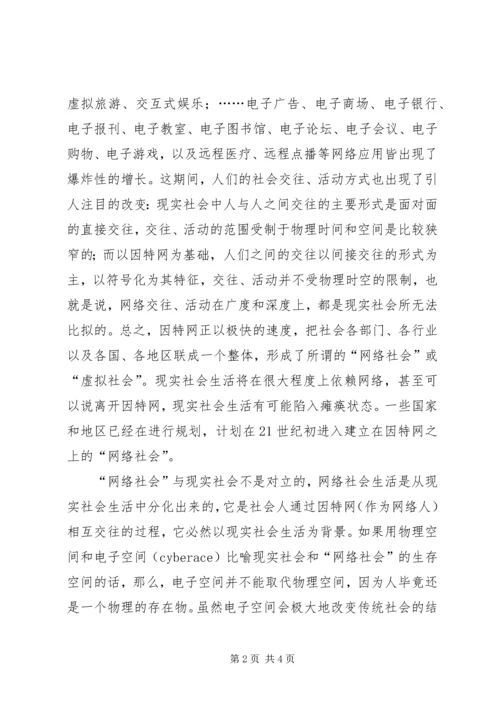 虚拟旅游、交互式娱乐；……电子广告、电子商场、电子银行、电子报刊、电子教室、电子图书馆、电子论坛、电子会议、电子购物、电子游戏，以及远程医疗、远程点播等网络应用皆出现了爆炸性的增长。这期间，人们的社会交往、活动方式也出现了引人注目的改变：现实社会中人与人之间交往的主要形式是面对面的直接交往，交往、活动的范围受制于物理时间和空间是比较狭窄的；而以因特网为基础，人们之间的交往以间接交往的形式为主，以符号化为其特征，交往、活动并不受物理时空的限制，也就是说，网络交往、活动在广度和深度上，都是现实社会所无法比拟的。总之，因特网正以极快的速度，把社会各部门、各行业以及各国、各地区联成一个整体，形成了所谓的“网络社会”或“虚拟社会”。现实社会生活将在很大程度上依赖网络，甚至可以说离开因特网，现实社会生活有可能陷入瘫痪状态。一些国家和地区已经在进行规划，计划在21世纪初进入建立在因特网之上的“网络社会”。

“网络社会”与现实社会不是对立的，网络社会生活是从现实社会生活中分化出来的，它是社会人通过因特网（作为网络人）相互交往的过程，它必然以现实社会生活为背景。如果用物理空间和电子空间（cyberace）比喻现实社会和“网络社会”的生存空间的话，那么，电子空间并不能取代物理空间，因为人毕竟还是一个物理的存在物。虽然电子空间会极大地改变传统社会的结

第2页 共4页